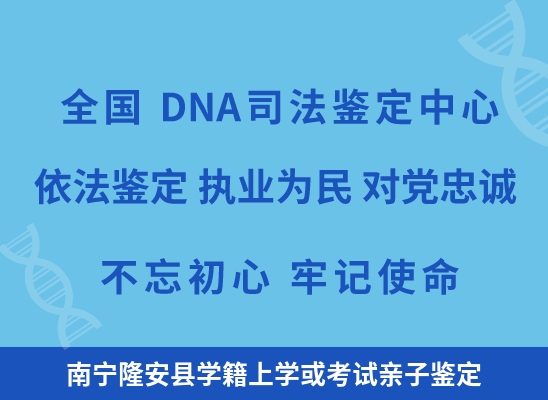 全国 DNA司法鉴定中心

依法鉴定 执业为民 对党忠诚

不忘初心 牢记使命

南宁隆安县学籍上学或考试亲子鉴定